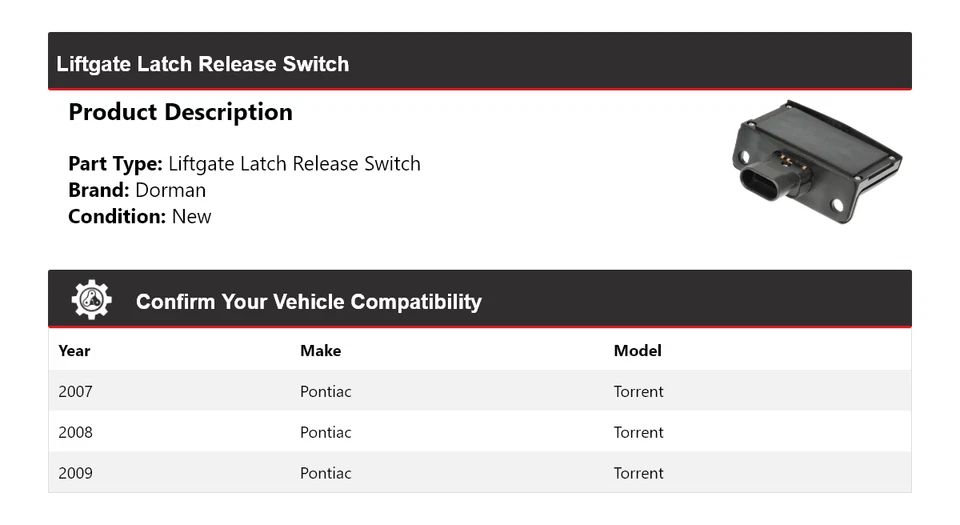 Liftgate Latch Release Switch

Product Description

Part Type: Liftgate Latch Release Switch
Brand: Dorman
Condition: New

Confirm Your Vehicle Compatibility

| Year | Make | Model |
|---|---|---|
| 2007 | Pontiac | Torrent |
| 2008 | Pontiac | Torrent |
| 2009 | Pontiac | Torrent |